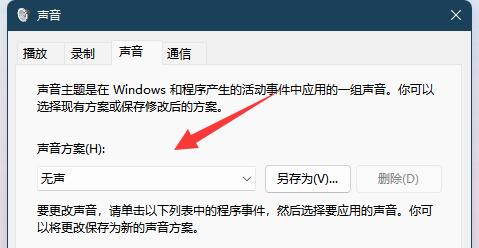 声音

播放 录制 声音 通信

声音主题是在 Windows 和程序产生的活动事件中应用的一组声音。你可以选择现有方案或保存修改后的方案。

声音方案(H):

无声

另存为(V)...

删除(D)

要更改声音，请单击以下列表中的程序事件，然后选择要应用的声音。你可以将更改保存为新的声音方案。